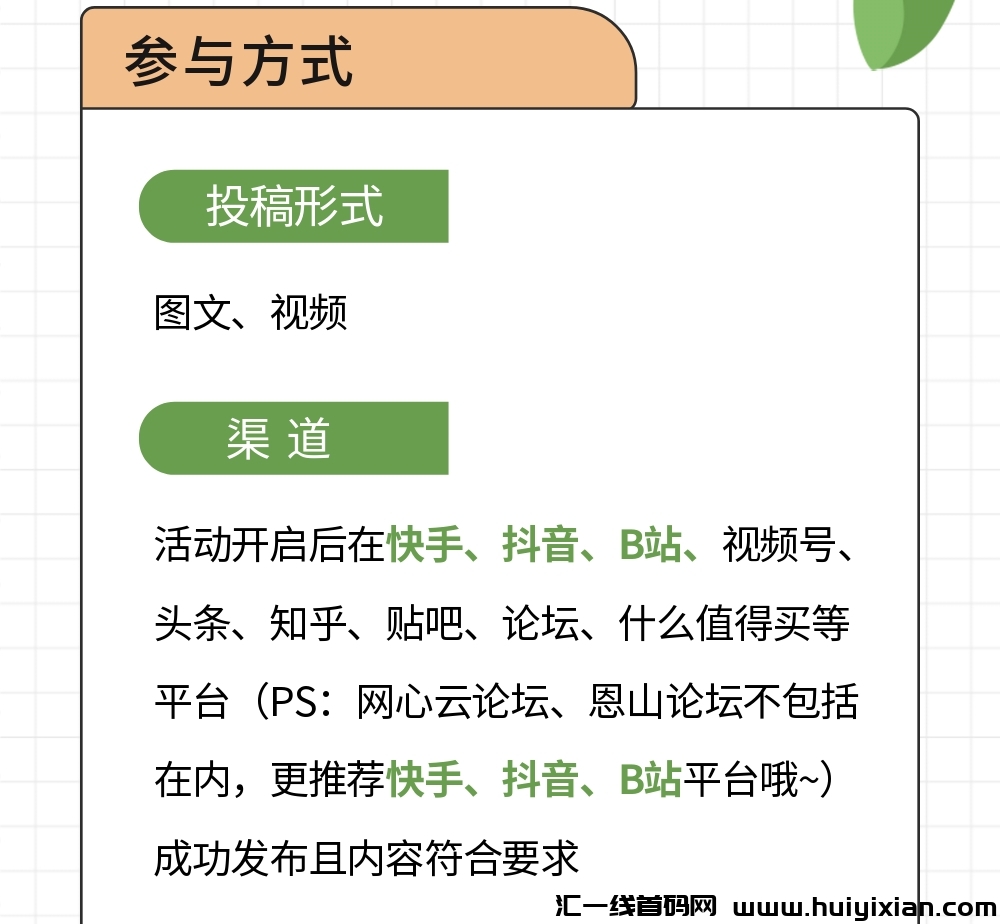 参与方式

投稿形式

图文、视频

渠 道

活动开启后在快手、抖音、B站、视频号、头条、知乎、贴吧、论坛、什么值得买等平台（PS：网心云论坛、恩山论坛不包括在内，更推荐快手、抖音、B站平台哦~）成功发布且内容符合要求

汇一线首码网 www.huiyixian.com